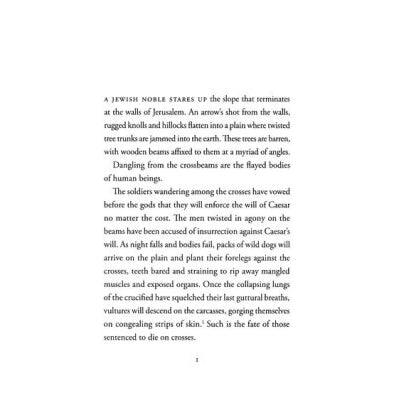 A JEWISH NOBLE STARES UP the slope that terminates at the walls of Jerusalem. An arrow's shot from the walls, rugged knolls and hillocks flatten into a plain where twisted tree trunks are jammed into the earth. These trees are barren, with wooden beams affixed to them at a myriad of angles.

Dangling from the crossbeams are the flayed bodies of human beings.

The soldiers wandering among the crosses have vowed before the gods that they will enforce the will of Caesar no matter the cost. The men twisted in agony on the beams have been accused of insurrection against Caesar's will. As night falls and bodies fail, packs of wild dogs will arrive on the plain and plant their forelegs against the crosses, teeth bared and straining to rip away mangled muscles and exposed organs. Once the collapsing lungs of the crucified have squelched their last guttural breaths, vultures will descend on the carcasses, gorging themselves on congealing strips of skin.$^1$ Such is the fate of those sentenced to die on crosses.

1